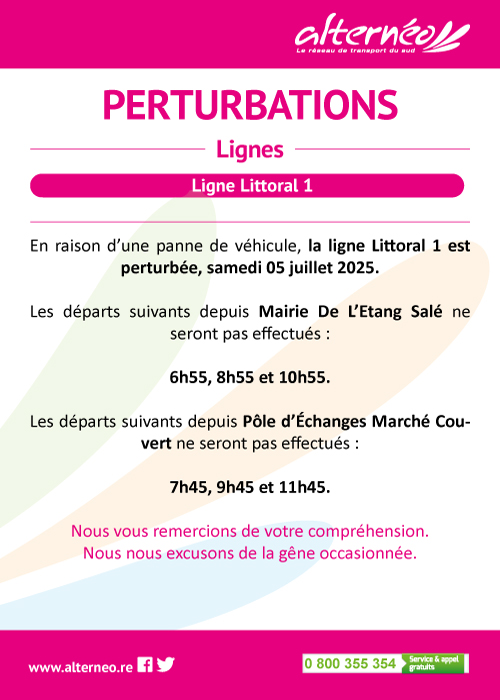 alternéo
Le réseau de transport du sud

PERTURBATIONS

Lignes

Ligne Littoral 1

En raison d'une panne de véhicule, la ligne Littoral 1 est perturbée, samedi 05 juillet 2025.

Les départs suivants depuis Mairie De L'Etang Salé ne seront pas effectués :

6h55, 8h55 et 10h55.

Les départs suivants depuis Pôle d'Échanges Marché Couvert ne seront pas effectués :

7h45, 9h45 et 11h45.

Nous vous remercions de votre compréhension.
Nous nous excusons de la gêne occasionnée.

www.alterneo.re

0 800 355 354 Service & appel gratuits